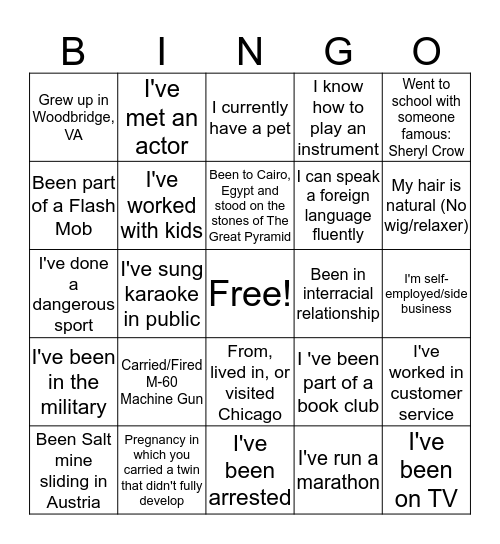 | B | I | N | G | O |
|---|---|---|---|---|
| Grew up in Woodbridge, VA | I've met an actor | I currently have a pet | I know how to play an instrument | Went to school with someone famous: Sheryl Crow |
| Been part of a Flash Mob | I've worked with kids | Been to Cairo, Egypt and stood on the stones of The Great Pyramid | I can speak a foreign language fluently | My hair is natural (No wig/relaxer) |
| I've done a dangerous sport | I've sung karaoke in public | Free! | Been in interracial relationship | I'm self-employed/side business |
| I've been in the military | Carried/Fired M-60 Machine Gun | From, lived in, or visited Chicago | I 've been part of a book club | I've worked in customer service |
| Been Salt mine sliding in Austria | Pregnancy in which you carried a twin that didn't fully develop | I've been arrested | I've run a marathon | I've been on TV |